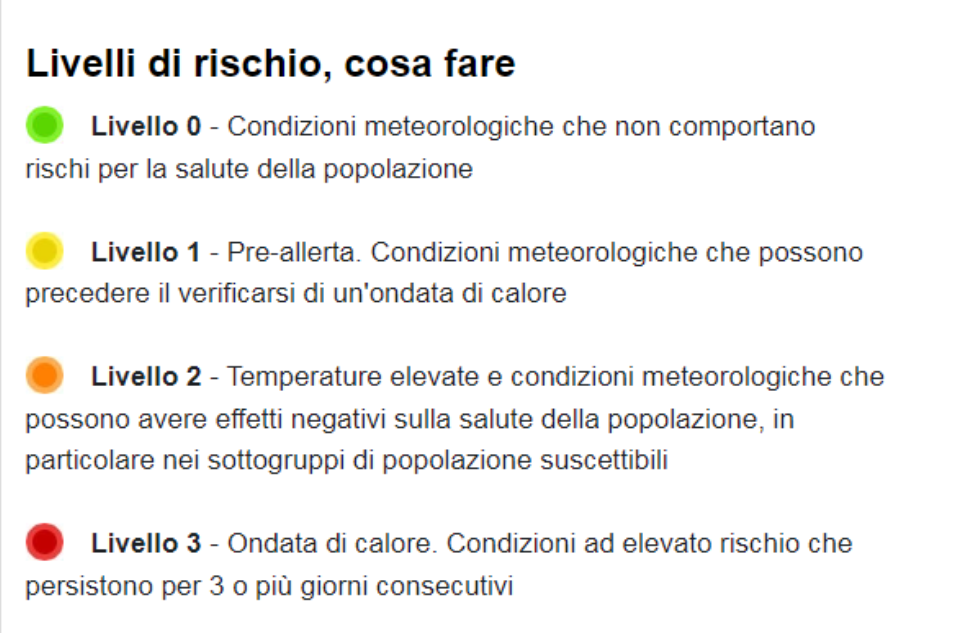 Livelli di rischio, cosa fare

Livello 0 - Condizioni meteorologiche che non comportano rischi per la salute della popolazione

Livello 1 - Pre-allerta. Condizioni meteorologiche che possono precedere il verificarsi di un'ondata di calore

Livello 2 - Temperature elevate e condizioni meteorologiche che possono avere effetti negativi sulla salute della popolazione, in particolare nei sottogruppi di popolazione suscettibili

Livello 3 - Ondata di calore. Condizioni ad elevato rischio che persistono per 3 o più giorni consecutivi